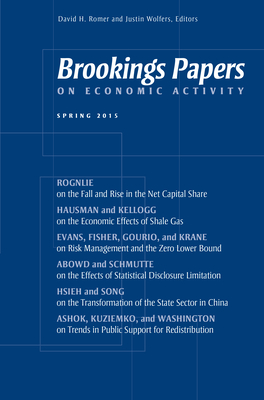 David H. Romer and Justin Wolfers, Editors

Brookings Papers
ON ECONOMIC ACTIVITY

SPRING 2015

ROGNLIE
on the Fall and Rise in the Net Capital Share

HAUSMAN and KELLOGG
on the Economic Effects of Shale Gas

EVANS, FISHER, GOURIO, and KRANE
on Risk Management and the Zero Lower Bound

ABOWD and SCHMUTTE
on the Effects of Statistical Disclosure Limitation

HSIEH and SONG
on the Transformation of the State Sector in China

ASHOK, KUZIEMKO, and WASHINGTON
on Trends in Public Support for Redistribution